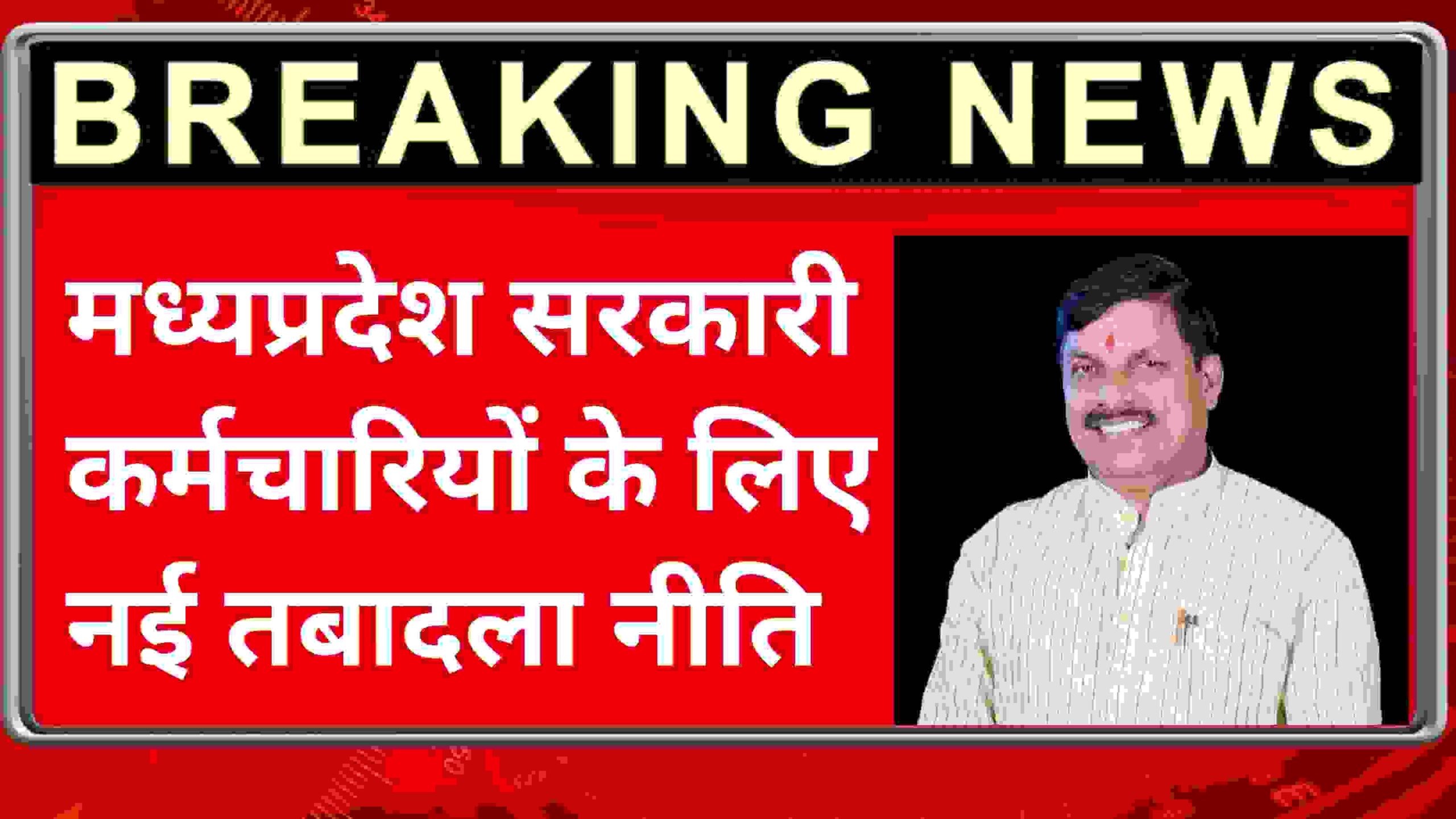 BREAKING NEWS

मध्यप्रदेश सरकारी कर्मचारियों के लिए नई तबादला नीति